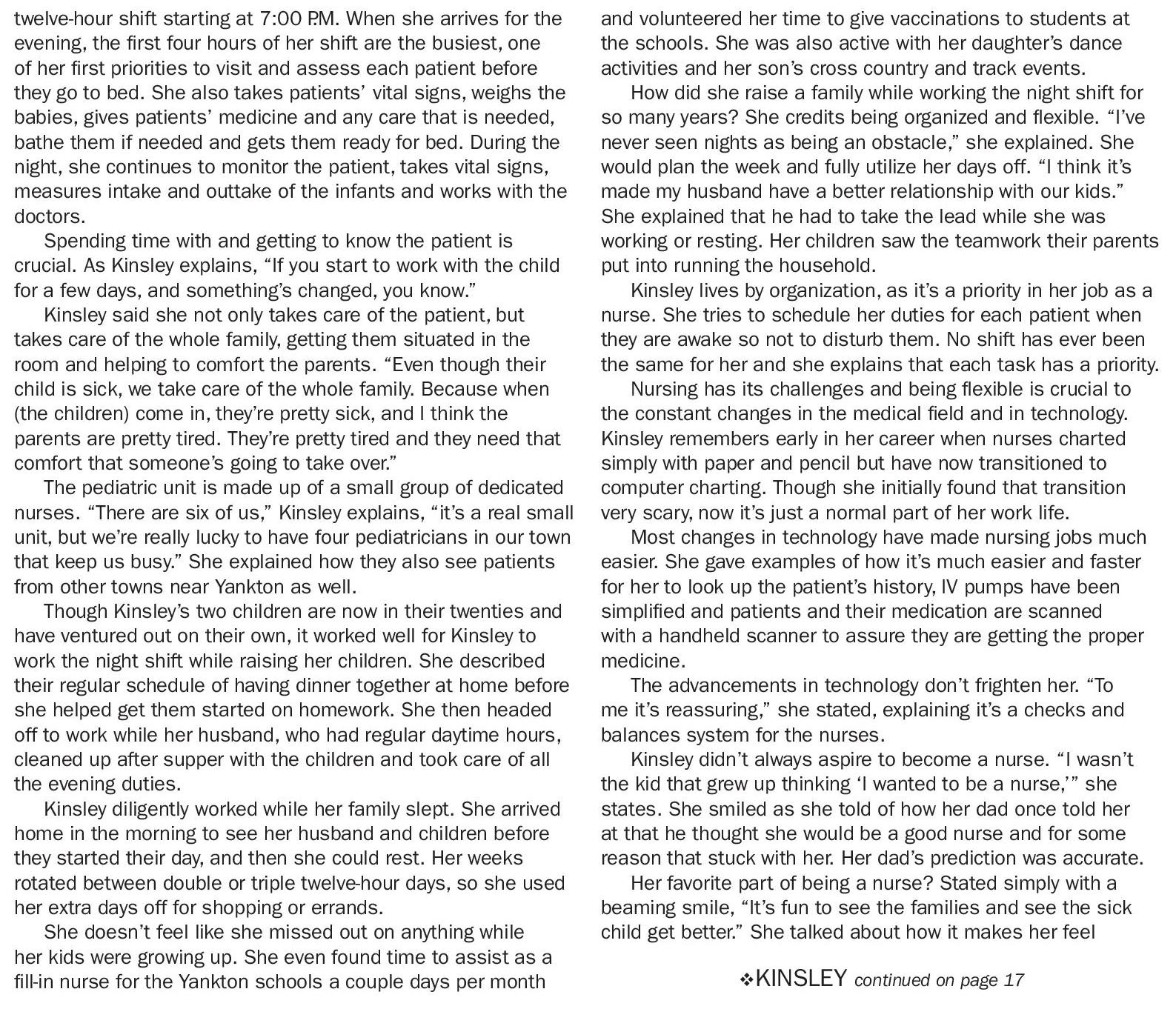 twelve-hour shift starting at 7:00 P.M. When she arrives for the evening, the first four hours of her shift are the busiest, one of her first priorities to visit and assess each patient before they go to bed. She also takes patients' vital signs, weighs the babies, gives patients' medicine and any care that is needed, bathe them if needed and gets them ready for bed. During the night, she continues to monitor the patient, takes vital signs, measures intake and outtake of the infants and works with the doctors.

Spending time with and getting to know the patient is crucial. As Kinsley explains, "If you start to work with the child for a few days, and something's changed, you know."

Kinsley said she not only takes care of the patient, but takes care of the whole family, getting them situated in the room and helping to comfort the parents. "Even though their child is sick, we take care of the whole family. Because when (the children) come in, they're pretty sick, and I think the parents are pretty tired. They're pretty tired and they need that comfort that someone's going to take over."

The pediatric unit is made up of a small group of dedicated nurses. "There are six of us," Kinsley explains, "it's a real small unit, but we're really lucky to have four pediatricians in our town that keep us busy." She explained how they also see patients from other towns near Yankton as well.

Though Kinsley's two children are now in their twenties and have ventured out on their own, it worked well for Kinsley to work the night shift while raising her children. She described their regular schedule of having dinner together at home before she helped get them started on homework. She then headed off to work while her husband, who had regular daytime hours, cleaned up after supper with the children and took care of all the evening duties.

Kinsley diligently worked while her family slept. She arrived home in the morning to see her husband and children before they started their day, and then she could rest. Her weeks rotated between double or triple twelve-hour days, so she used her extra days off for shopping or errands.

She doesn't feel like she missed out on anything while her kids were growing up. She even found time to assist as a fill-in nurse for the Yankton schools a couple days per month and volunteered her time to give vaccinations to students at the schools. She was also active with her daughter's dance activities and her son's cross country and track events.

How did she raise a family while working the night shift for so many years? She credits being organized and flexible. "I've never seen nights as being an obstacle," she explained. She would plan the week and fully utilize her days off. "I think it's made my husband have a better relationship with our kids." She explained that he had to take the lead while she was working or resting. Her children saw the teamwork their parents put into running the household.

Kinsley lives by organization, as it's a priority in her job as a nurse. She tries to schedule her duties for each patient when they are awake so not to disturb them. No shift has ever been the same for her and she explains that each task has a priority.

Nursing has its challenges and being flexible is crucial to the constant changes in the medical field and in technology. Kinsley remembers early in her career when nurses charted simply with paper and pencil but have now transitioned to computer charting. Though she initially found that transition very scary, now it's just a normal part of her work life.

Most changes in technology have made nursing jobs much easier. She gave examples of how it's much easier and faster for her to look up the patient's history, IV pumps have been simplified and patients and their medication are scanned with a handheld scanner to assure they are getting the proper medicine.

The advancements in technology don't frighten her. "To me it's reassuring," she stated, explaining it's a checks and balances system for the nurses.

Kinsley didn't always aspire to become a nurse. "I wasn't the kid that grew up thinking 'I wanted to be a nurse,'" she states. She smiled as she told of how her dad once told her at that he thought she would be a good nurse and for some reason that stuck with her. Her dad's prediction was accurate.

Her favorite part of being a nurse? Stated simply with a beaming smile, "It's fun to see the families and see the sick child get better." She talked about how it makes her feel

❖KINSLEY continued on page 17